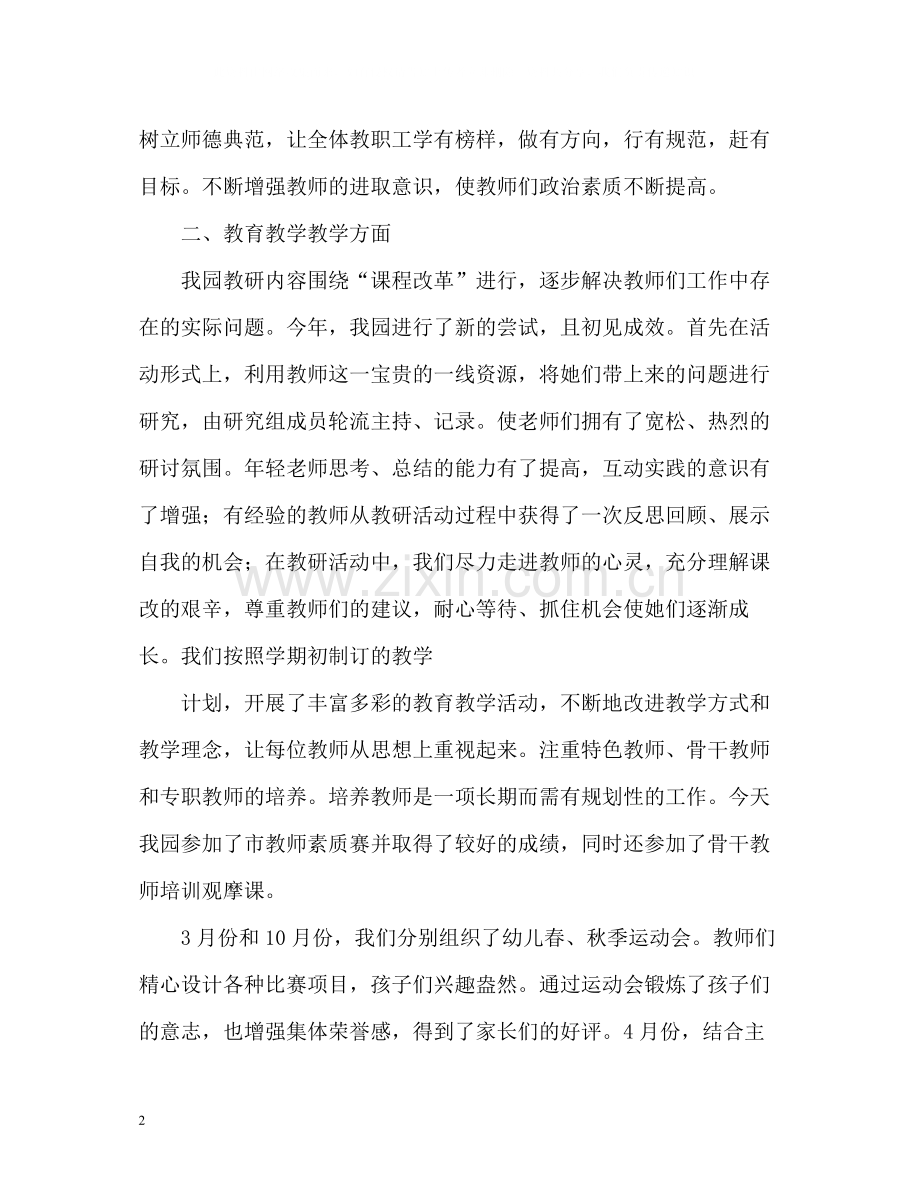 树立师德典范，让全体教职工学有榜样，做有方向，行有规范，赶有目标。不断增强教师的进取意识，使教师们政治素质不断提高。

二、教育教学教学方面

我园教研内容围绕“课程改革”进行，逐步解决教师们工作中存在的实际问题。今年，我园进行了新的尝试，且初见成效。首先在活动形式上，利用教师这一宝贵的一线资源，将她们带上来的问题进行研究，由研究组成员轮流主持、记录。使老师们拥有了宽松、热烈的研讨氛围。年轻老师思考、总结的能力有了提高，互动实践的意识有了增强；有经验的教师从教研活动过程中获得了一次反思回顾、展示自我的机会；在教研活动中，我们尽力走进教师的心灵，充分理解课改的艰辛，尊重教师们的建议，耐心等待、抓住机会使她们逐渐成长。我们按照学期初制订的教学

计划，开展了丰富多彩的教育教学活动，不断地改进教学方式和教学理念，让每位教师从思想上重视起来。注重特色教师、骨干教师和专职教师的培养。培养教师是一项长期而需有规划性的工作。今天我园参加了市教师素质赛并取得了较好的成绩，同时还参加了骨干教师培训观摩课。

3月份和10月份，我们分别组织了幼儿春、秋季运动会。教师们精心设计各种比赛项目，孩子们兴趣盎然。通过运动会锻炼了孩子们的意志，也增强集体荣誉感，得到了家长们的好评。4月份，结合主

2

www.zixin.com.cn